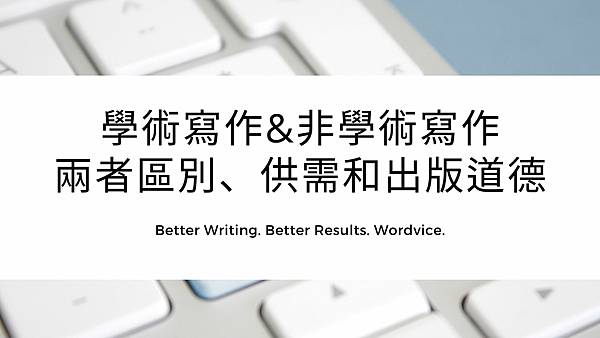 學術寫作&非學術寫作
兩者區別、供需和出版道德

Better Writing. Better Results. Wordvice.